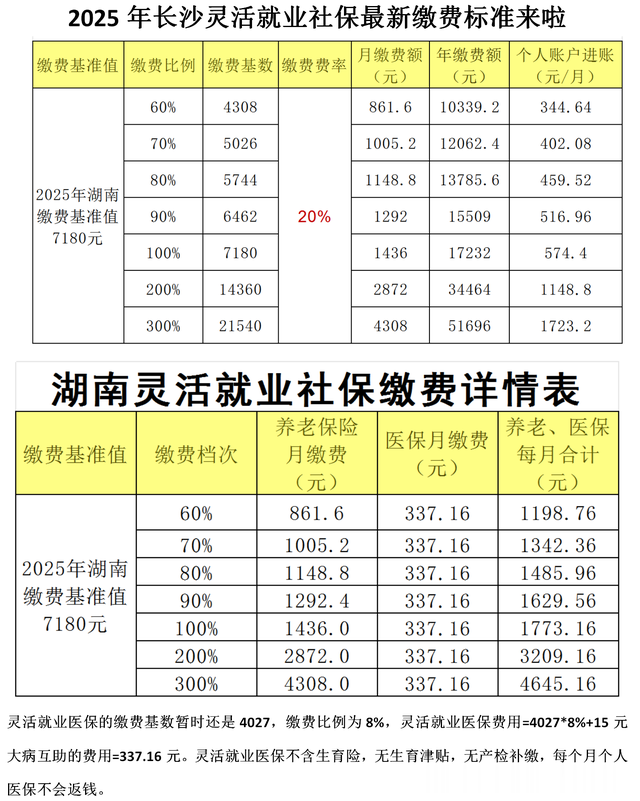 2025 年长沙灵活就业社保最新缴费标准来啦

| 缴费基准值 | 缴费比例 | 缴费基数 | 缴费费率 | 月缴费额（元） | 年缴费额（元） | 个人账户进账（元/月） |
|---|---|---|---|---|---|---|
| 2025年湖南缴费基准值7180元 | 60% | 4308 | 20% | 861.6 | 10339.2 | 344.64 |
| | 70% | 5026 | | 1005.2 | 12062.4 | 402.08 |
| | 80% | 5744 | | 1148.8 | 13785.6 | 459.52 |
| | 90% | 6462 | | 1292 | 15509 | 516.96 |
| | 100% | 7180 | | 1436 | 17232 | 574.4 |
| | 200% | 14360 | | 2872 | 34464 | 1148.8 |
| | 300% | 21540 | | 4308 | 51696 | 1723.2 |

湖南灵活就业社保缴费详情表

| 缴费基准值 | 缴费档次 | 养老保险月缴费（元） | 医保月缴费（元） | 养老、医保每月合计（元） |
|---|---|---|---|---|
| 2025年湖南缴费基准值7180元 | 60% | 861.6 | 337.16 | 1198.76 |
| | 70% | 1005.2 | 337.16 | 1342.36 |
| | 80% | 1148.8 | 337.16 | 1485.96 |
| | 90% | 1292.4 | 337.16 | 1629.56 |
| | 100% | 1436.0 | 337.16 | 1773.16 |
| | 200% | 2872.0 | 337.16 | 3209.16 |
| | 300% | 4308.0 | 337.16 | 4645.16 |

灵活就业医保的缴费基数暂时还是 4027，缴费比例为 8%，灵活就业医保费用=4027*8%+15 元大病互助的费用=337.16 元。灵活就业医保不含生育险，无生育津贴，无产检补缴，每个月个人医保不会返钱。